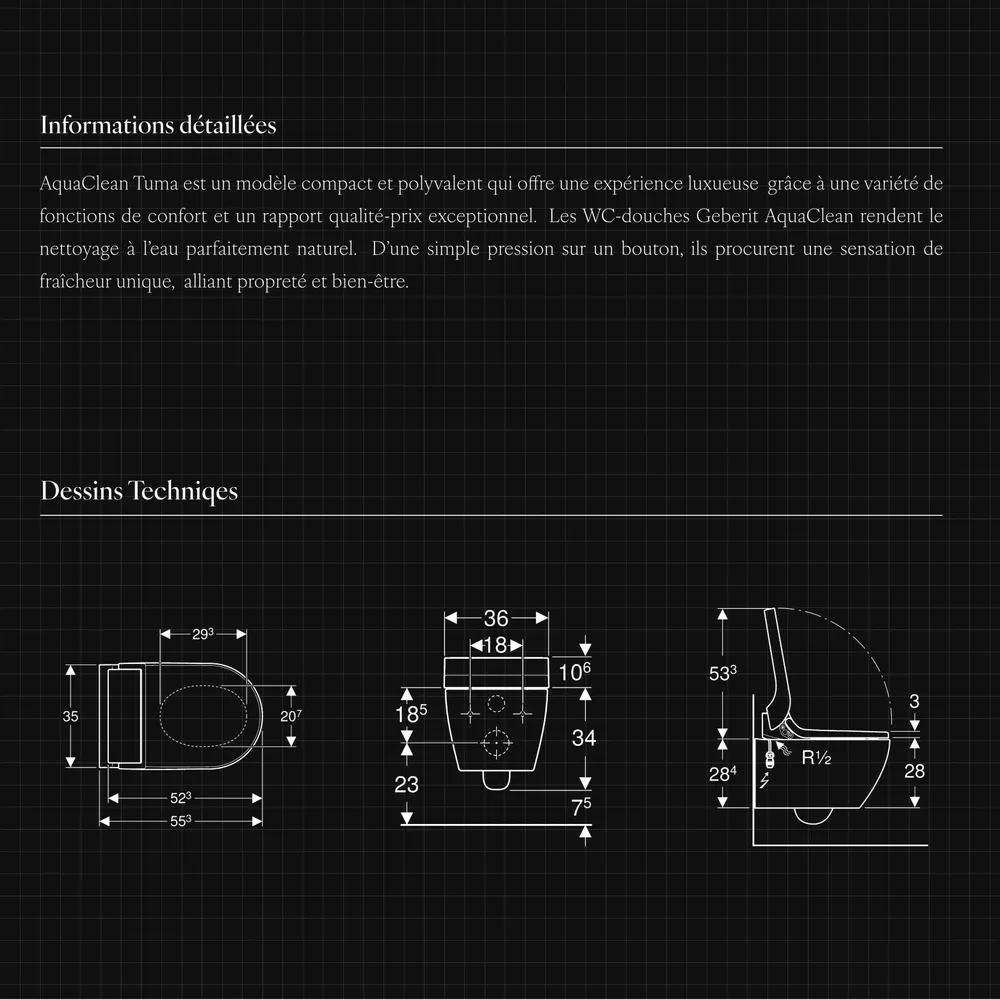 Informations détaillées

AquaClean Tuma est un modèle compact et polyvalent qui offre une expérience luxueuse grâce à une variété de fonctions de confort et un rapport qualité-prix exceptionnel. Les WC-douches Geberit AquaClean rendent le nettoyage à l'eau parfaitement naturel. D'une simple pression sur un bouton, ils procurent une sensation de fraîcheur unique, alliant propreté et bien-être.

Dessins Techniqes

$29^3$
35
$20^7$
$52^3$
$55^3$

36
18
$10^6$
$18^5$
34
23
$7^5$

$53^3$
3
$28^4$
R½
28